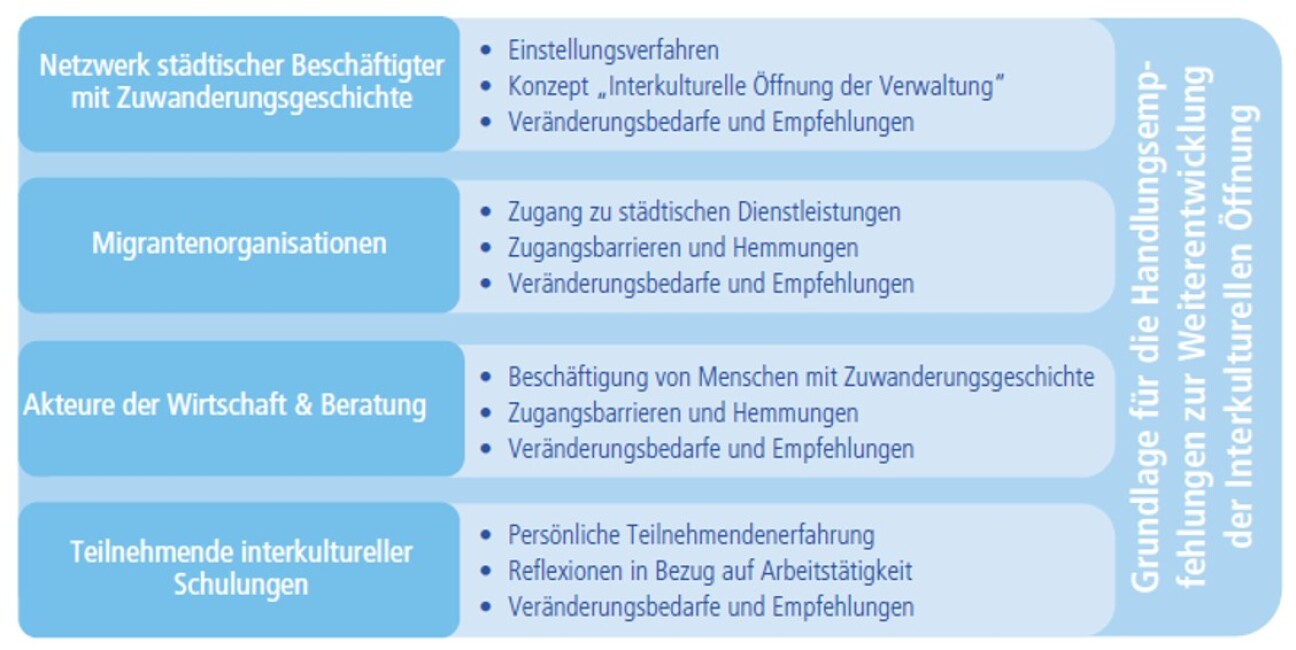 Netzwerk städtischer Beschäftigter mit Zuwanderungsgeschichte

• Einstellungsverfahren
• Konzept „Interkulturelle Öffnung der Verwaltung"
• Veränderungsbedarfe und Empfehlungen

Migrantenorganisationen

• Zugang zu städtischen Dienstleistungen
• Zugangsbarrieren und Hemmungen
• Veränderungsbedarfe und Empfehlungen

Akteure der Wirtschaft & Beratung

• Beschäftigung von Menschen mit Zuwanderungsgeschichte
• Zugangsbarrieren und Hemmungen
• Veränderungsbedarfe und Empfehlungen

Teilnehmende interkultureller Schulungen

• Persönliche Teilnehmendenerfahrung
• Reflexionen in Bezug auf Arbeitstätigkeit
• Veränderungsbedarfe und Empfehlungen

Grundlage für die Handlungsempfehlungen zur Weiterentwicklung der Interkulturellen Öffnung